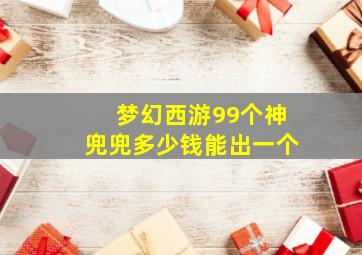 梦幻西游99个神兜兜多少钱能出一个